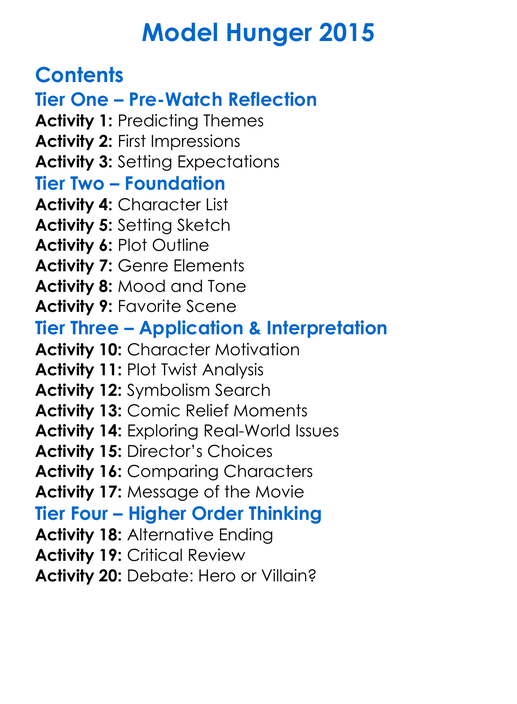 Model Hunger 2015

Contents
Tier One – Pre-Watch Reflection
Activity 1: Predicting Themes
Activity 2: First Impressions
Activity 3: Setting Expectations
Tier Two – Foundation
Activity 4: Character List
Activity 5: Setting Sketch
Activity 6: Plot Outline
Activity 7: Genre Elements
Activity 8: Mood and Tone
Activity 9: Favorite Scene
Tier Three – Application & Interpretation
Activity 10: Character Motivation
Activity 11: Plot Twist Analysis
Activity 12: Symbolism Search
Activity 13: Comic Relief Moments
Activity 14: Exploring Real-World Issues
Activity 15: Director's Choices
Activity 16: Comparing Characters
Activity 17: Message of the Movie
Tier Four – Higher Order Thinking
Activity 18: Alternative Ending
Activity 19: Critical Review
Activity 20: Debate: Hero or Villain?